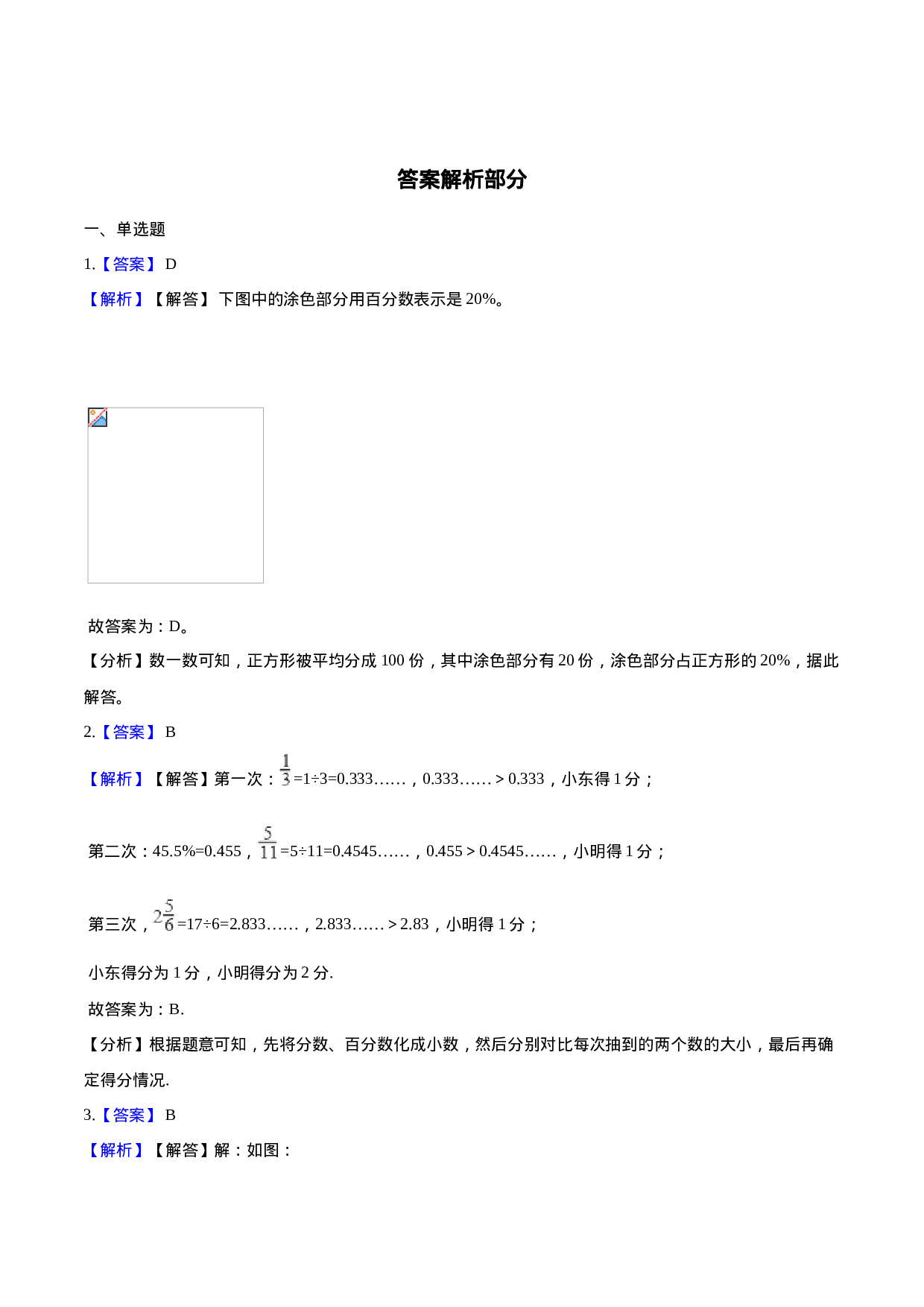 答案解析部分

一、单选题

1.【答案】 D

【解析】【解答】 下图中的涂色部分用百分数表示是20%。

故答案为：D。

【分析】数一数可知，正方形被平均分成100份，其中涂色部分有20份，涂色部分占正方形的20%，据此解答。

2.【答案】 B

【解析】【解答】第一次：$\frac{1}{3}$=1÷3=0.333……，0.333……＞0.333，小东得1分；

第二次：45.5%=0.455，$\frac{5}{11}$=5÷11=0.4545……，0.455＞0.4545……，小明得1分；

第三次，$2\frac{5}{6}$=17÷6=2.833……，2.833……＞2.83，小明得1分；

小东得分为1分，小明得分为2分.

故答案为：B.

【分析】根据题意可知，先将分数、百分数化成小数，然后分别对比每次抽到的两个数的大小，最后再确定得分情况.

3.【答案】 B

【解析】【解答】解：如图：